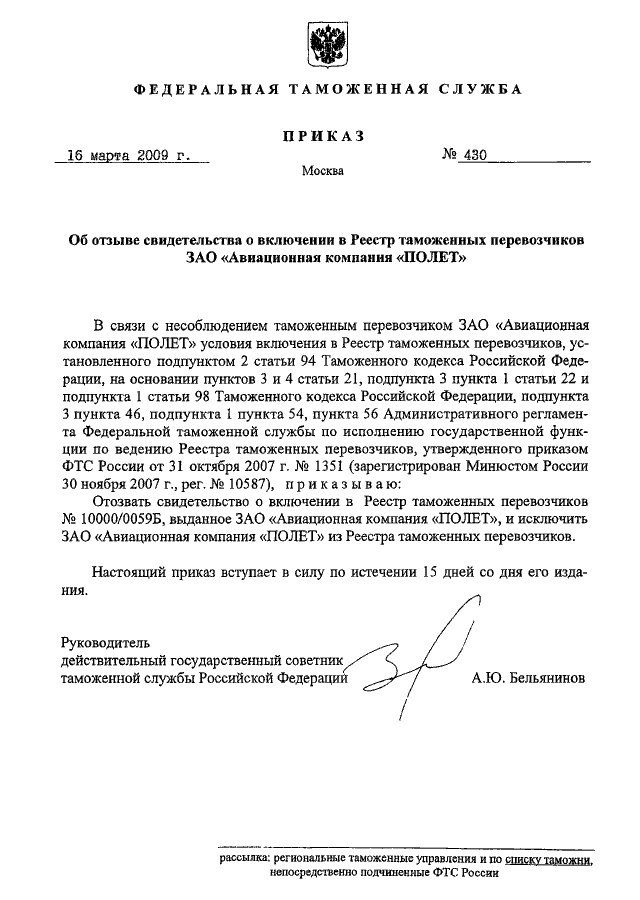 ФЕДЕРАЛЬНАЯ ТАМОЖЕННАЯ СЛУЖБА

ПРИКАЗ

16 марта 2009 г.

№ 430

Москва

Об отзыве свидетельства о включении в Реестр таможенных перевозчиков ЗАО «Авиационная компания «ПОЛЕТ»

В связи с несоблюдением таможенным перевозчиком ЗАО «Авиационная компания «ПОЛЕТ» условия включения в Реестр таможенных перевозчиков, установленного подпунктом 2 статьи 94 Таможенного кодекса Российской Федерации, на основании пунктов 3 и 4 статьи 21, подпункта 3 пункта 1 статьи 22 и подпункта 1 статьи 98 Таможенного кодекса Российской Федерации, подпункта 3 пункта 46, подпункта 1 пункта 54, пункта 56 Административного регламента Федеральной таможенной службы по исполнению государственной функции по ведению Реестра таможенных перевозчиков, утвержденного приказом ФТС России от 31 октября 2007 г. № 1351 (зарегистрирован Минюстом России 30 ноября 2007 г., рег. № 10587), приказываю:

Отозвать свидетельство о включении в Реестр таможенных перевозчиков № 10000/0059Б, выданное ЗАО «Авиационная компания «ПОЛЕТ», и исключить ЗАО «Авиационная компания «ПОЛЕТ» из Реестра таможенных перевозчиков.

Настоящий приказ вступает в силу по истечении 15 дней со дня его издания.

Руководитель
действительный государственный советник таможенной службы Российской Федерации

А.Ю. Бельянинов

рассылка: региональные таможенные управления и по списку таможни, непосредственно подчиненные ФТС России